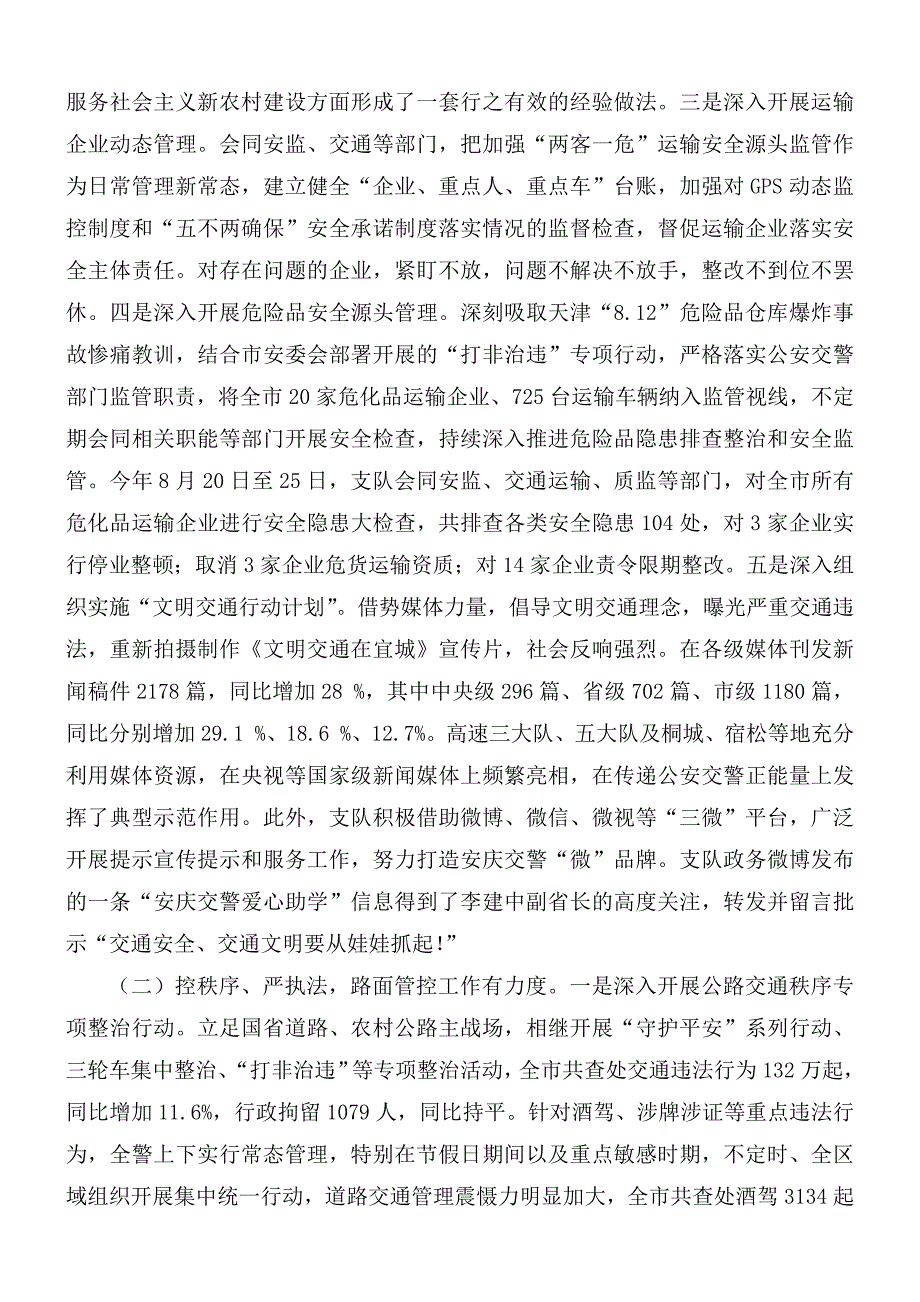 服务社会主义新农村建设方面形成了一套行之有效的经验做法。三是深入开展运输企业动态管理。会同安监、交通等部门，把加强“两客一危”运输安全源头监管作为日常管理新常态，建立健全“企业、重点人、重点车”台账，加强对GPS动态监控制度和“五不两确保”安全承诺制度落实情况的监督检查，督促运输企业落实安全主体责任。对存在问题的企业，紧盯不放，问题不解决不放手，整改不到位不罢休。四是深入开展危险品安全源头管理。深刻吸取天津“8.12”危险品仓库爆炸事故惨痛教训，结合市安委会部署开展的“打非治违”专项行动，严格落实公安交警部门监管职责，将全市20家危化品运输企业、725台运输车辆纳入监管视线，不定期会同相关职能等部门开展安全检查，持续深入推进危险品隐患排查整治和安全监管。今年8月20日至25日，支队会同安监、交通运输、质监等部门，对全市所有危化品运输企业进行安全隐患大检查，共排查各类安全隐患104处，对3家企业实行停业整顿；取消3家企业危货运输资质；对14家企业责令限期整改。五是深入组织实施“文明交通行动计划”。借势媒体力量，倡导文明交通理念，曝光严重交通违法，重新拍摄制作《文明交通在宜城》宣传片，社会反响强烈。在各级媒体刊发新闻稿件2178篇，同比增加28 %，其中中央级296篇、省级702篇、市级1180篇，同比分别增加29.1 %、18.6 %、12.7%。高速三大队、五大队及桐城、宿松等地充分利用媒体资源，在央视等国家级新闻媒体上频繁亮相，在传递公安交警正能量上发挥了典型示范作用。此外，支队积极借助微博、微信、微视等“三微”平台，广泛开展提示宣传提示和服务工作，努力打造安庆交警“微”品牌。支队政务微博发布的一条“安庆交警爱心助学”信息得到了李建中副省长的高度关注，转发并留言批示“交通安全、交通文明要从娃娃抓起!”

（二）控秩序、严执法，路面管控工作有力度。一是深入开展公路交通秩序专项整治行动。立足国省道路、农村公路主战场，相继开展“守护平安”系列行动、三轮车集中整治、“打非治违”等专项整治活动，全市共查处交通违法行为132万起，同比增加11.6%，行政拘留1079人，同比持平。针对酒驾、涉牌涉证等重点违法行为，全警上下实行常态管理，特别在节假日期间以及重点敏感时期，不定时、全区域组织开展集中统一行动，道路交通管理震慑力明显加大，全市共查处酒驾3134起